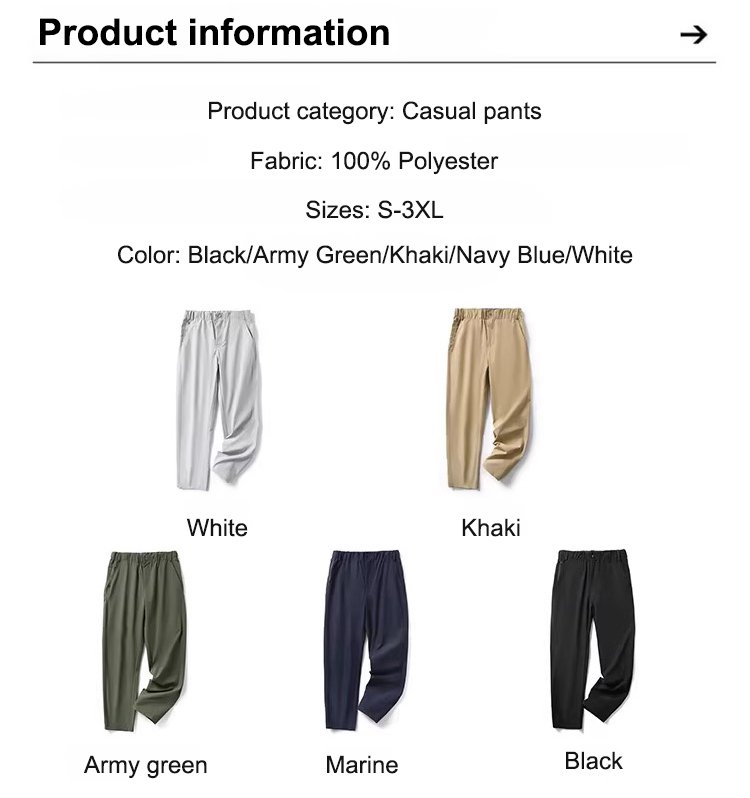 Product information →

Product category: Casual pants

Fabric: 100% Polyester

Sizes: S-3XL

Color: Black/Army Green/Khaki/Navy Blue/White

White

Khaki

Army green

Marine

Black